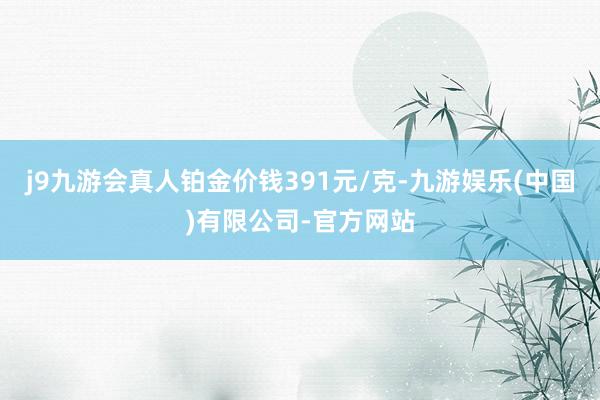 j9九游会真人铂金价钱391元/克-九游娱乐(中国)有限公司-官方网站